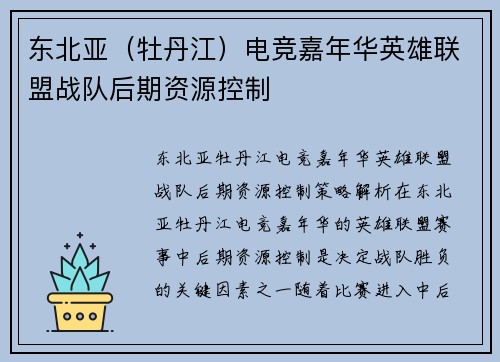 东北亚（牡丹江）电竞嘉年华英雄联盟战队后期资源控制

东北亚牡丹江电竞嘉年华英雄联盟战队后期资源控制策略解析在东北亚牡丹江电竞嘉年华的英雄联盟赛事中后期资源控制是决定战队胜负的关键因素之一随着比赛进入中后